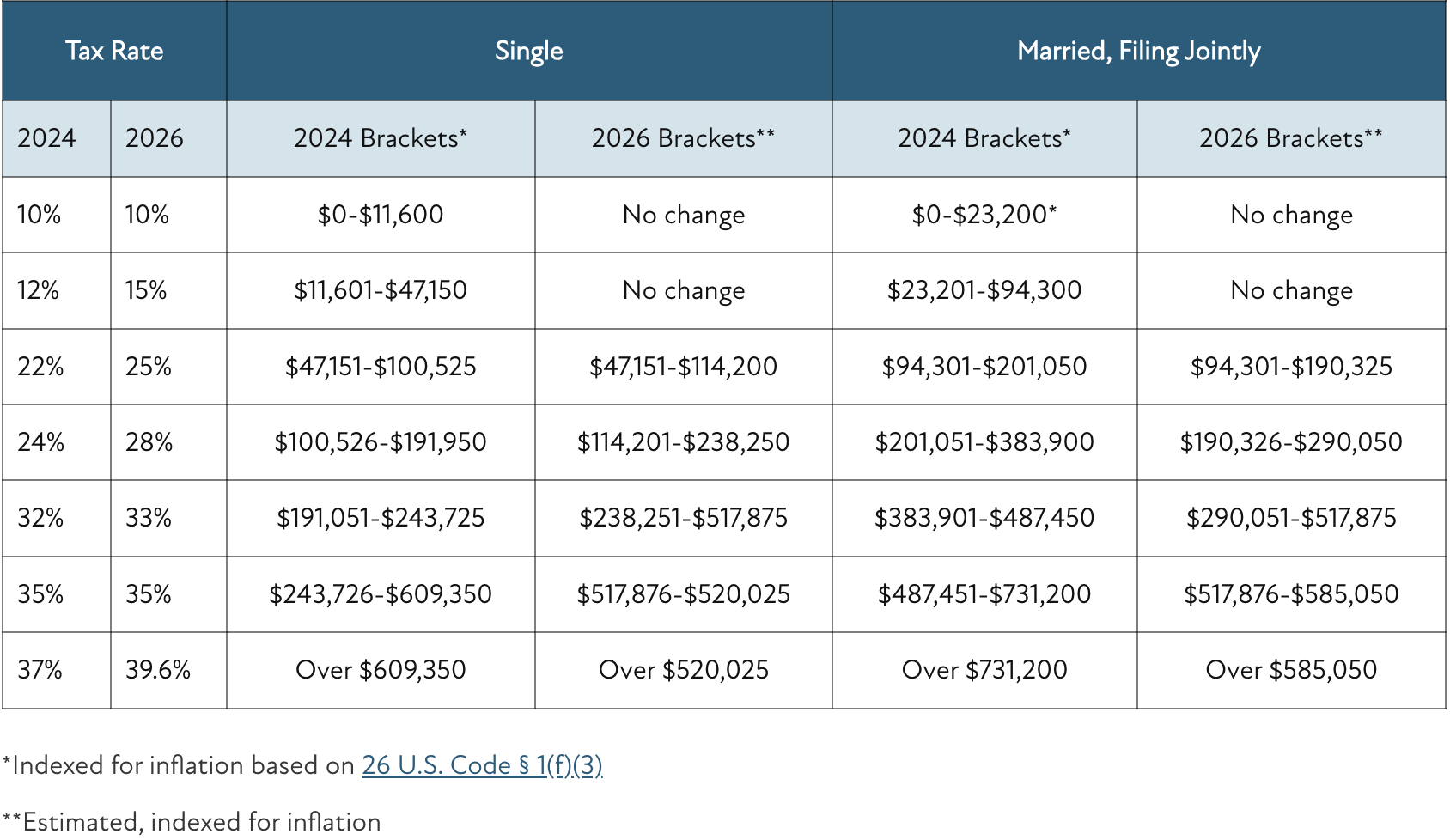 | Tax Rate | | Single | | Married, Filing Jointly | |
|---|---|---|---|---|---|
| 2024 | 2026 | 2024 Brackets* | 2026 Brackets** | 2024 Brackets* | 2026 Brackets** |
| 10% | 10% | \$0-\$11,600 | No change | \$0-\$23,200* | No change |
| 12% | 15% | \$11,601-\$47,150 | No change | \$23,201-\$94,300 | No change |
| 22% | 25% | \$47,151-\$100,525 | \$47,151-\$114,200 | \$94,301-\$201,050 | \$94,301-\$190,325 |
| 24% | 28% | \$100,526-\$191,950 | \$114,201-\$238,250 | \$201,051-\$383,900 | \$190,326-\$290,050 |
| 32% | 33% | \$191,051-\$243,725 | \$238,251-\$517,875 | \$383,901-\$487,450 | \$290,051-\$517,875 |
| 35% | 35% | \$243,726-\$609,350 | \$517,876-\$520,025 | \$487,451-\$731,200 | \$517,876-\$585,050 |
| 37% | 39.6% | Over \$609,350 | Over \$520,025 | Over \$731,200 | Over \$585,050 |

*Indexed for inflation based on 26 U.S. Code § 1(f)(3)

**Estimated, indexed for inflation